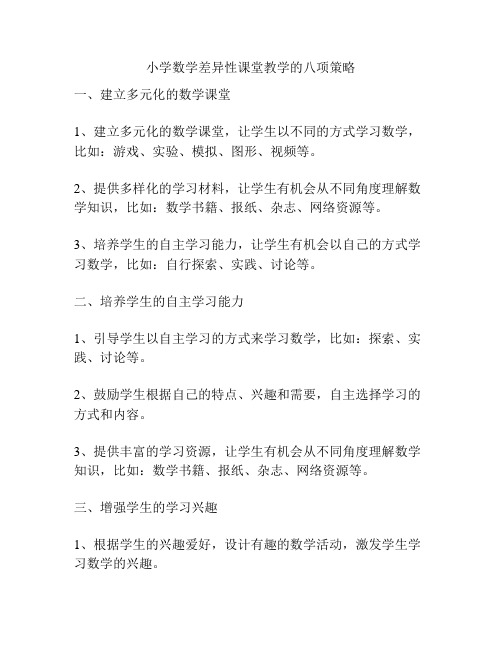 小学数学差异性课堂教学的八项策略

一、建立多元化的数学课堂

1、建立多元化的数学课堂，让学生以不同的方式学习数学，比如：游戏、实验、模拟、图形、视频等。

2、提供多样化的学习材料，让学生有机会从不同角度理解数学知识，比如：数学书籍、报纸、杂志、网络资源等。

3、培养学生的自主学习能力，让学生有机会以自己的方式学习数学，比如：自行探索、实践、讨论等。

二、培养学生的自主学习能力

1、引导学生以自主学习的方式来学习数学，比如：探索、实践、讨论等。

2、鼓励学生根据自己的特点、兴趣和需要，自主选择学习的方式和内容。

3、提供丰富的学习资源，让学生有机会从不同角度理解数学知识，比如：数学书籍、报纸、杂志、网络资源等。

三、增强学生的学习兴趣

1、根据学生的兴趣爱好，设计有趣的数学活动，激发学生学习数学的兴趣。